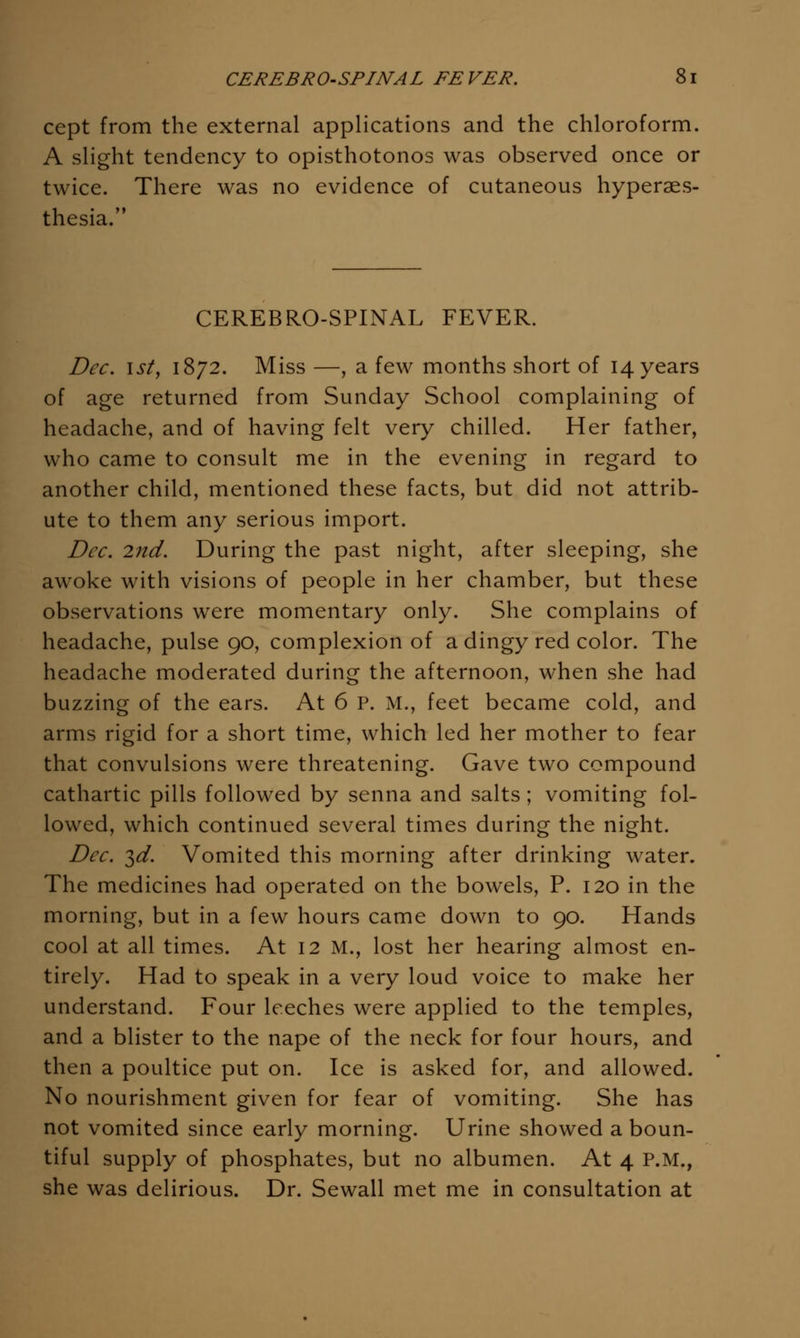 CEREBRO-SPINAL FEVER. 81

cept from the external applications and the chloroform. A slight tendency to opisthotonos was observed once or twice. There was no evidence of cutaneous hyperæsthesia."

CEREBRO-SPINAL FEVER.

Dec. 1st, 1872. Miss —, a few months short of 14 years of age returned from Sunday School complaining of headache, and of having felt very chilled. Her father, who came to consult me in the evening in regard to another child, mentioned these facts, but did not attribute to them any serious import.

Dec. 2nd. During the past night, after sleeping, she awoke with visions of people in her chamber, but these observations were momentary only. She complains of headache, pulse 90, complexion of a dingy red color. The headache moderated during the afternoon, when she had buzzing of the ears. At 6 P. M., feet became cold, and arms rigid for a short time, which led her mother to fear that convulsions were threatening. Gave two compound cathartic pills followed by senna and salts; vomiting followed, which continued several times during the night.

Dec. 3d. Vomited this morning after drinking water. The medicines had operated on the bowels, P. 120 in the morning, but in a few hours came down to 90. Hands cool at all times. At 12 M., lost her hearing almost entirely. Had to speak in a very loud voice to make her understand. Four leeches were applied to the temples, and a blister to the nape of the neck for four hours, and then a poultice put on. Ice is asked for, and allowed. No nourishment given for fear of vomiting. She has not vomited since early morning. Urine showed a bountiful supply of phosphates, but no albumen. At 4 P.M., she was delirious. Dr. Sewall met me in consultation at